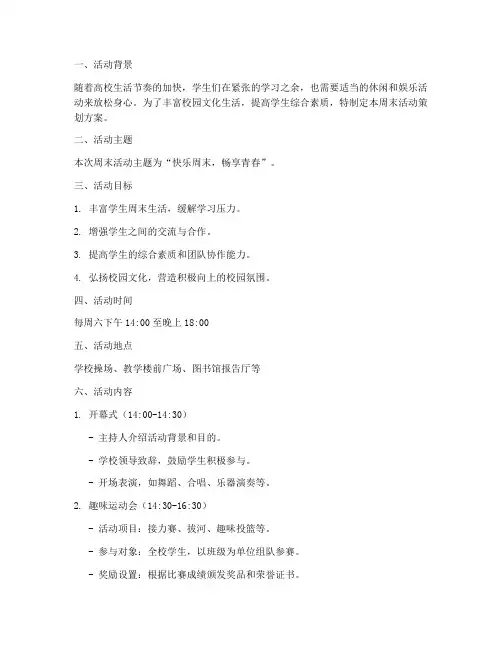 一、活动背景

随着高校生活节奏的加快，学生们在紧张的学习之余，也需要适当的休闲和娱乐活动来放松身心。为了丰富校园文化生活，提高学生综合素质，特制定本周末活动策划方案。

二、活动主题

本次周末活动主题为“快乐周末，畅享青春”。

三、活动目标

1. 丰富学生周末生活，缓解学习压力。

2. 增强学生之间的交流与合作。

3. 提高学生的综合素质和团队协作能力。

4. 弘扬校园文化，营造积极向上的校园氛围。

四、活动时间

每周六下午 14:00 至晚上 18:00

五、活动地点

学校操场、教学楼前广场、图书馆报告厅等

六、活动内容

1. 开幕式（14:00-14:30）

- 主持人介绍活动背景和目的。

- 学校领导致辞，鼓励学生积极参与。

- 开场表演，如舞蹈、合唱、乐器演奏等。

2. 趣味运动会（14:30-16:30）

- 活动项目：接力赛、拔河、趣味投篮等。

- 参与对象：全校学生，以班级为单位组队参赛。

- 奖励设置：根据比赛成绩颁发奖品和荣誉证书。